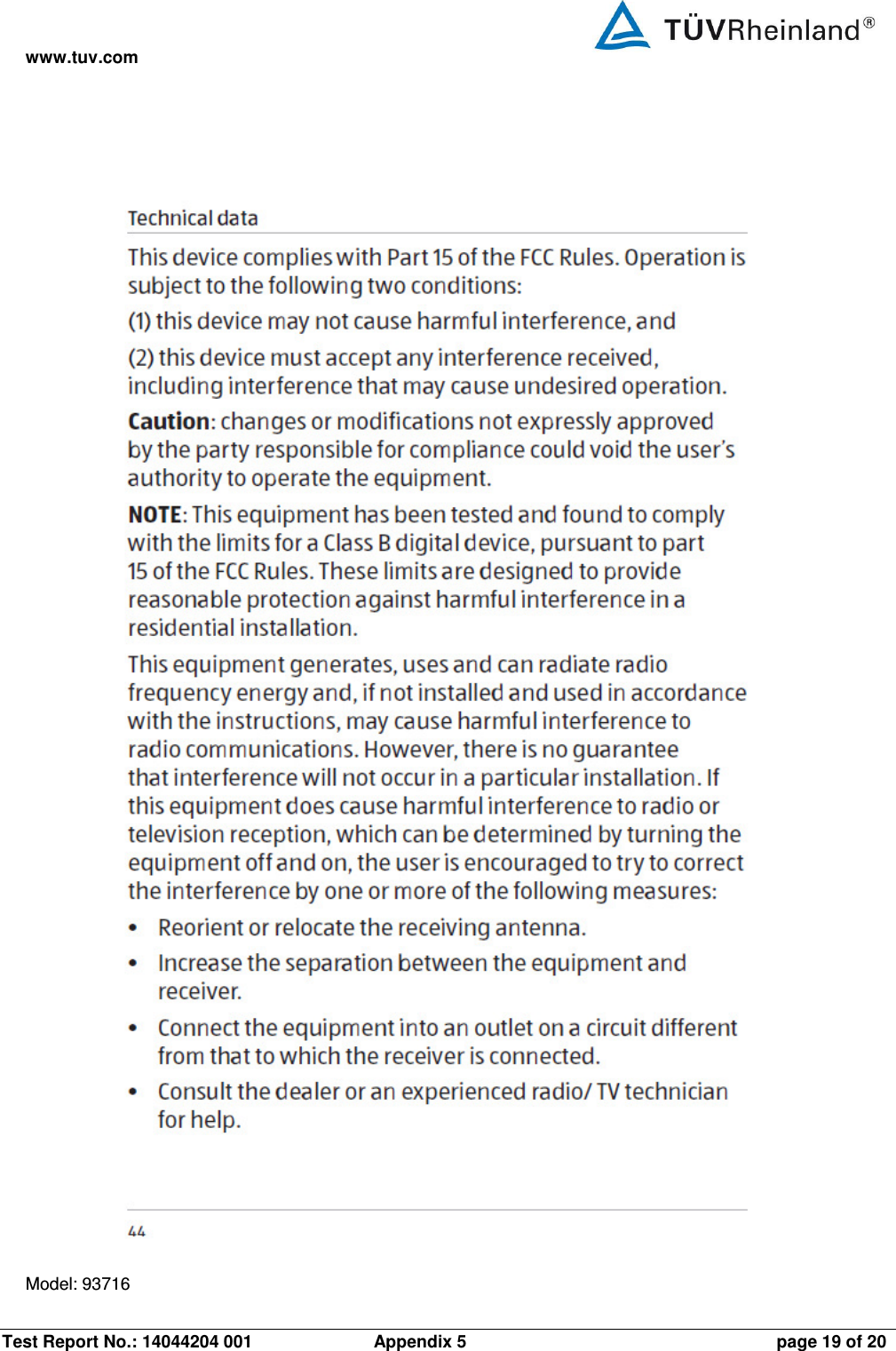 www.tuv.com

TÜVRheinland®

Technical data

This device complies with Part 15 of the FCC Rules. Operation is subject to the following two conditions:

(1) this device may not cause harmful interference, and

(2) this device must accept any interference received, including interference that may cause undesired operation.

Caution: changes or modifications not expressly approved by the party responsible for compliance could void the user's authority to operate the equipment.

NOTE: This equipment has been tested and found to comply with the limits for a Class B digital device, pursuant to part 15 of the FCC Rules. These limits are designed to provide reasonable protection against harmful interference in a residential installation.

This equipment generates, uses and can radiate radio frequency energy and, if not installed and used in accordance with the instructions, may cause harmful interference to radio communications. However, there is no guarantee that interference will not occur in a particular installation. If this equipment does cause harmful interference to radio or television reception, which can be determined by turning the equipment off and on, the user is encouraged to try to correct the interference by one or more of the following measures:

• Reorient or relocate the receiving antenna.

• Increase the separation between the equipment and receiver.

• Connect the equipment into an outlet on a circuit different from that to which the receiver is connected.

• Consult the dealer or an experienced radio/ TV technician for help.

44

Model: 93716

Test Report No.: 14044204 001 Appendix 5 page 19 of 20